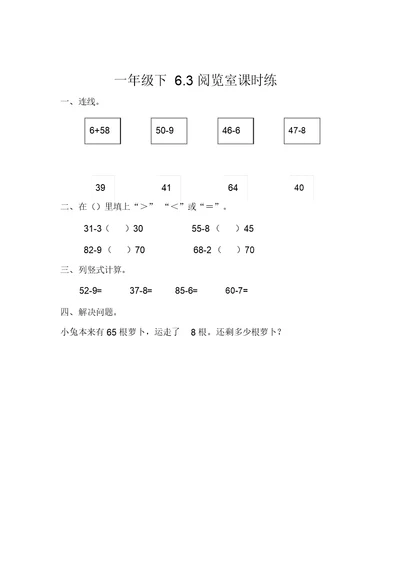 一年级下 6.3 阅览室课时练

一、连线。

6+58　　50-9　　46-6　　47-8

39　　41　　64　　40

二、在（）里填上“＞”“＜”或“＝”。

31-3（　）30　　55-8（　）45

82-9（　）70　　68-2（　）70

三、列竖式计算。

52-9=　　37-8=　　85-6=　　60-7=

四、解决问题。

小兔本来有 65 根萝卜，运走了 8 根。还剩多少根萝卜？